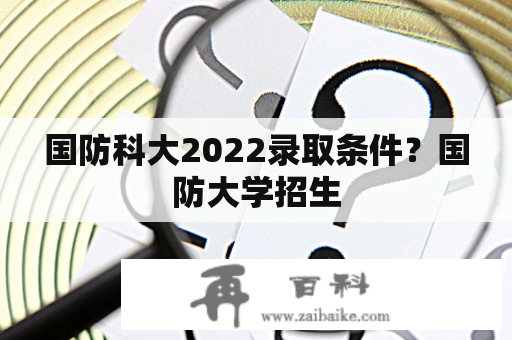 国防科大2022录取条件？国防大学招生

再 百科
www.zaibaike.com